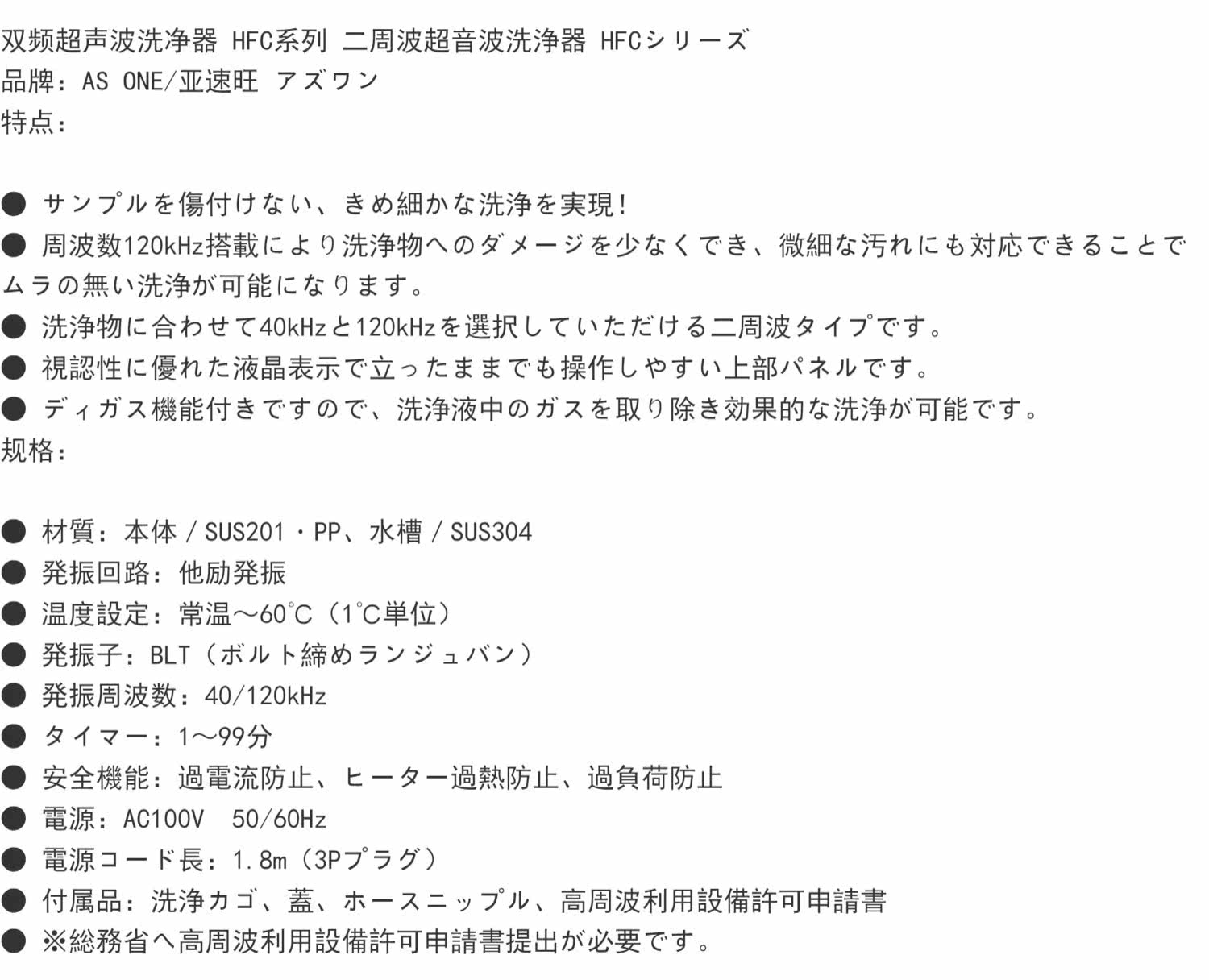 双频超声波洗净器 HFC系列 二周波超音波洗浄器 HFCシリーズ
品牌：AS ONE/亚速旺 アズワン
特点：

● サンプルを傷付けない、きめ細かな洗浄を実現！
● 周波数120kHz搭載により洗浄物へのダメージを少なくでき、微細な汚れにも対応できることでムラの無い洗浄が可能になります。
● 洗浄物に合わせて40kHzと120kHzを選択していただける二周波タイプです。
● 視認性に優れた液晶表示で立ったままでも操作しやすい上部パネルです。
● ディガス機能付きですので、洗浄液中のガスを取り除き効果的な洗浄が可能です。
规格：

● 材質：本体／SUS201・PP、水槽／SUS304
● 発振回路：他励発振
● 温度設定：常温～60℃（1℃単位）
● 発振子：BLT（ボルト締めランジュバン）
● 発振周波数：40/120kHz
● タイマー：1～99分
● 安全機能：過電流防止、ヒーター過熱防止、過負荷防止
● 電源：AC100V 50/60Hz
● 電源コード長：1.8m（3Pプラグ）
● 付属品：洗浄カゴ、蓋、ホースニップル、高周波利用設備許可申請書
● ※総務省へ高周波利用設備許可申請書提出が必要です。